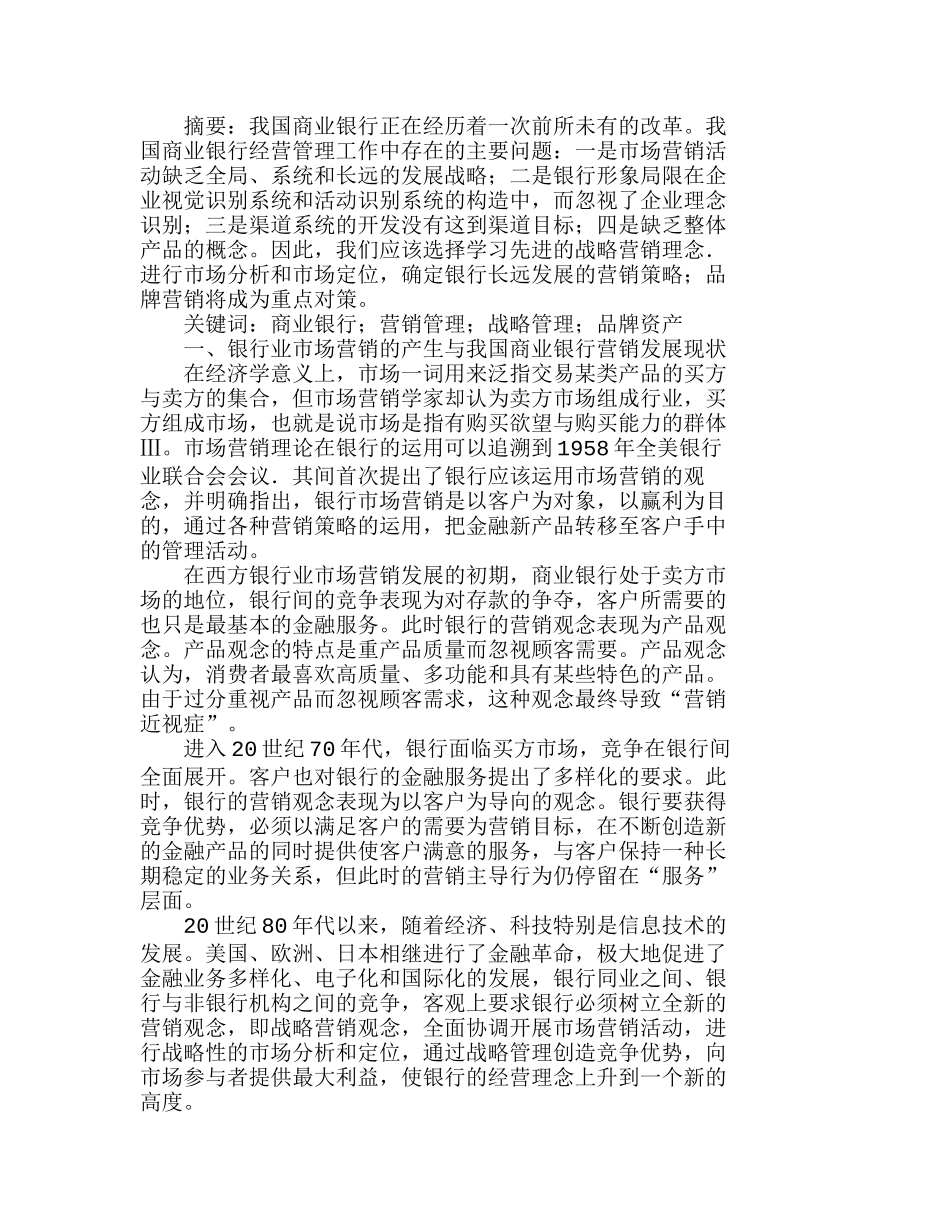 摘要：我国商业银行正在经历着一次前所未有的改革。我国商业银行经营管理工作中存在的主要问题：一是市场营销活动缺乏全局、系统和长远的发展战略；二是银行形象局限在企业视觉识别系统和活动识别系统的构造中，而忽视了企业理念识别；三是渠道系统的开发没有这到渠道目标；四是缺乏整体产品的概念。因此，我们应该选择学习先进的战略营销理念．进行市场分析和市场定位，确定银行长远发展的营销策略；品牌营销将成为重点对策。

关键词：商业银行；营销管理；战略管理；品牌资产

一、银行业市场营销的产生与我国商业银行营销发展现状

在经济学意义上，市场一词用来泛指交易某类产品的买方与卖方的集合，但市场营销学家却认为卖方市场组成行业，买方组成市场，也就是说市场是指有购买欲望与购买能力的群体Ⅲ。市场营销理论在银行的运用可以追溯到1958年全美银行业联合会会议．其间首次提出了银行应该运用市场营销的观念，并明确指出，银行市场营销是以客户为对象，以赢利为目的，通过各种营销策略的运用，把金融新产品转移至客户手中的管理活动。

在西方银行业市场营销发展的初期，商业银行处于卖方市场的地位，银行间的竞争表现为对存款的争夺，客户所需要的也只是最基本的金融服务。此时银行的营销观念表现为产品观念。产品观念的特点是重产品质量而忽视顾客需要。产品观念认为，消费者最喜欢高质量、多功能和具有某些特色的产品。由于过分重视产品而忽视顾客需求，这种观念最终导致“营销近视症”。

进入20世纪70年代，银行面临买方市场，竞争在银行间全面展开。客户也对银行的金融服务提出了多样化的要求。此时，银行的营销观念表现为以客户为导向的观念。银行要获得竞争优势，必须以满足客户的需要为营销目标，在不断创造新的金融产品的同时提供使客户满意的服务，与客户保持一种长期稳定的业务关系，但此时的营销主导行为仍停留在“服务”层面。

20世纪80年代以来，随着经济、科技特别是信息技术的发展。美国、欧洲、日本相继进行了金融革命，极大地促进了金融业务多样化、电子化和国际化的发展，银行同业之间、银行与非银行机构之间的竞争，客观上要求银行必须树立全新的营销观念，即战略营销观念，全面协调开展市场营销活动，进行战略性的市场分析和定位，通过战略管理创造竞争优势，向市场参与者提供最大利益，使银行的经营理念上升到一个新的高度。